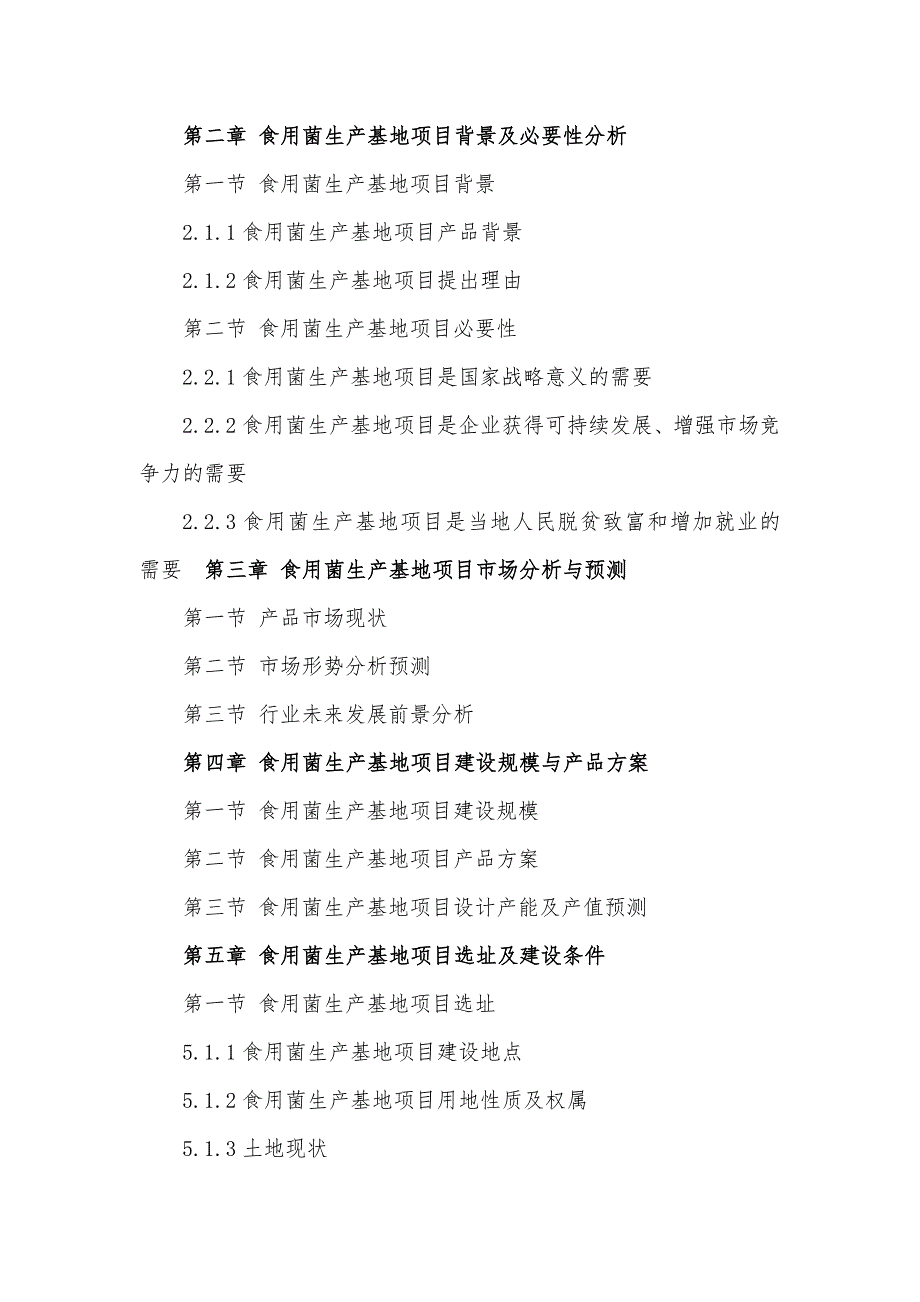 第二章 食用菌生产基地项目背景及必要性分析

第一节 食用菌生产基地项目背景

2.1.1 食用菌生产基地项目产品背景

2.1.2 食用菌生产基地项目提出理由

第二节 食用菌生产基地项目必要性

2.2.1 食用菌生产基地项目是国家战略意义的需要

2.2.2 食用菌生产基地项目是企业获得可持续发展、增强市场竞争力的需要

2.2.3 食用菌生产基地项目是当地人民脱贫致富和增加就业的需要 第三章 食用菌生产基地项目市场分析与预测

第一节 产品市场现状

第二节 市场形势分析预测

第三节 行业未来发展前景分析

第四章 食用菌生产基地项目建设规模与产品方案

第一节 食用菌生产基地项目建设规模

第二节 食用菌生产基地项目产品方案

第三节 食用菌生产基地项目设计产能及产值预测

第五章 食用菌生产基地项目选址及建设条件

第一节 食用菌生产基地项目选址

5.1.1 食用菌生产基地项目建设地点

5.1.2 食用菌生产基地项目用地性质及权属

5.1.3 土地现状